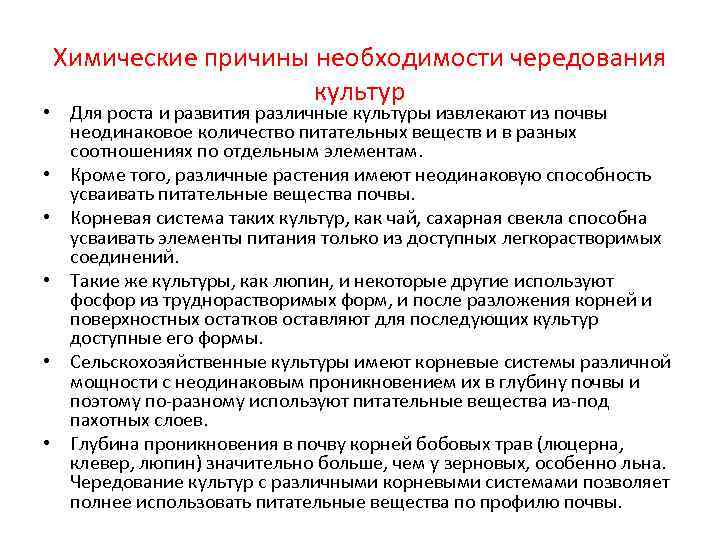 Химические причины необходимости чередования культур

• Для роста и развития различные культуры извлекают из почвы неодинаковое количество питательных веществ и в разных соотношениях по отдельным элементам.
• Кроме того, различные растения имеют неодинаковую способность усваивать питательные вещества почвы.
• Корневая система таких культур, как чай, сахарная свекла способна усваивать элементы питания только из доступных легкорастворимых соединений.
• Такие же культуры, как люпин, и некоторые другие используют фосфор из труднорастворимых форм, и после разложения корней и поверхностных остатков оставляют для последующих культур доступные его формы.
• Сельскохозяйственные культуры имеют корневые системы различной мощности с неодинаковым проникновением их в глубину почвы и поэтому по-разному используют питательные вещества из-под пахотных слоев.
• Глубина проникновения в почву корней бобовых трав (люцерна, клевер, люпин) значительно больше, чем у зерновых, особенно льна. Чередование культур с различными корневыми системами позволяет полнее использовать питательные вещества по профилю почвы.